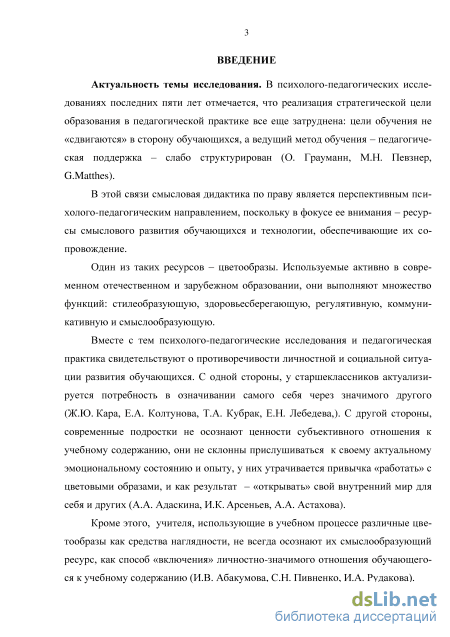 3

ВВЕДЕНИЕ

Актуальность темы исследования. В психолого-педагогических исследованиях последних пяти лет отмечается, что реализация стратегической цели образования в педагогической практике все еще затруднена: цели обучения не «сдвигаются» в сторону обучающихся, а ведущий метод обучения – педагогическая поддержка – слабо структурирован (О. Грауманн, М.Н. Певзнер, G.Matthes).

В этой связи смысловая дидактика по праву является перспективным психолого-педагогическим направлением, поскольку в фокусе ее внимания – ресурсы смыслового развития обучающихся и технологии, обеспечивающие их сопровождение.

Один из таких ресурсов – цветообразы. Используемые активно в современном отечественном и зарубежном образовании, они выполняют множество функций: стилеобразующую, здоровьесберегающую, регулятивную, коммуникативную и смыслообразующую.

Вместе с тем психолого-педагогические исследования и педагогическая практика свидетельствуют о противоречивости личностной и социальной ситуации развития обучающихся. С одной стороны, у старшеклассников актуализируется потребность в означивании самого себя через значимого другого (Ж.Ю. Кара, Е.А. Колтунова, Т.А. Кубрак, Е.Н. Лебедева,). С другой стороны, современные подростки не осознают ценности субъективного отношения к учебному содержанию, они не склонны прислушиваться к своему актуальному эмоциональному состоянию и опыту, у них утрачивается привычка «работать» с цветовыми образами, и как результат – «открывать» свой внутренний мир для себя и других (А.А. Адаскина, И.К. Арсеньев, А.А. Астахова).

Кроме этого, учителя, использующие в учебном процессе различные цветообразы как средства наглядности, не всегда осознают их смыслообразующий ресурс, как способ «включения» личностно-значимого отношения обучающегося к учебному содержанию (И.В. Абакумова, С.Н. Пивненко, И.А. Рудакова).

dsLib.net
библиотека диссертаций